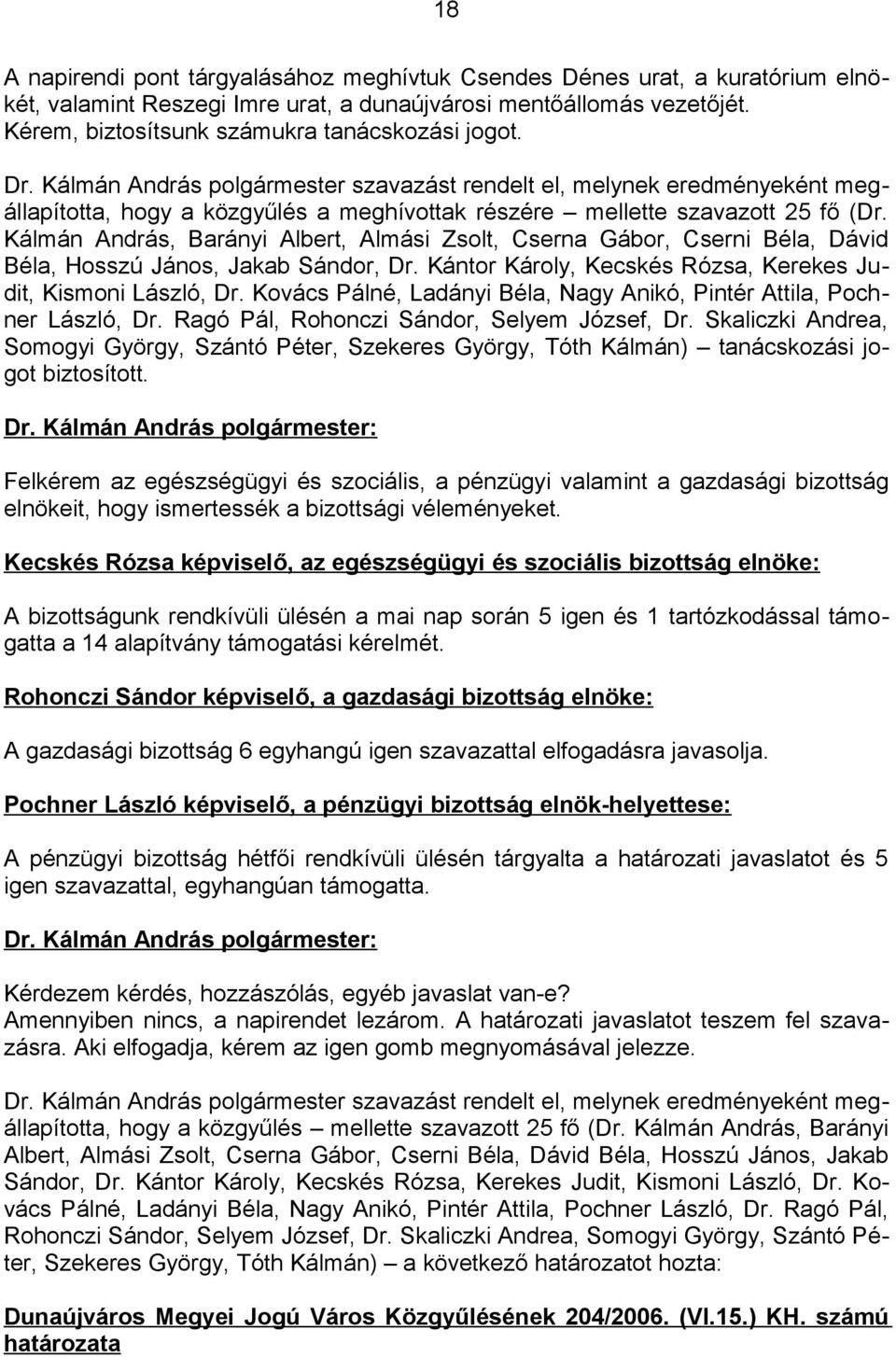 18

A napirendi pont tárgyalásához meghívtuk Csendes Dénes urat, a kuratórium elnökét, valamint Reszegi Imre urat, a dunaújvárosi mentőállomás vezetőjét. Kérem, biztosítsunk számukra tanácskozási jogot.

Dr. Kálmán András polgármester szavazást rendelt el, melynek eredményeként megállapította, hogy a közgyűlés a meghívottak részére – mellette szavazott 25 fő (Dr. Kálmán András, Barányi Albert, Almási Zsolt, Cserna Gábor, Cserni Béla, Dávid Béla, Hosszú János, Jakab Sándor, Dr. Kántor Károly, Kecskés Rózsa, Kerekes Judit, Kismoni László, Dr. Kovács Pálné, Ladányi Béla, Nagy Anikó, Pintér Attila, Pochner László, Dr. Ragó Pál, Rohonczi Sándor, Selyem József, Dr. Skaliczki Andrea, Somogyi György, Szántó Péter, Szekeres György, Tóth Kálmán) – tanácskozási jogot biztosított.

Dr. Kálmán András polgármester:

Felkérem az egészségügyi és szociális, a pénzügyi valamint a gazdasági bizottság elnökeit, hogy ismertessék a bizottsági véleményeket.

Kecskés Rózsa képviselő, az egészségügyi és szociális bizottság elnöke:

A bizottságunk rendkívüli ülésén a mai nap során 5 igen és 1 tartózkodással támogatta a 14 alapítvány támogatási kérelmét.

Rohonczi Sándor képviselő, a gazdasági bizottság elnöke:

A gazdasági bizottság 6 egyhangú igen szavazattal elfogadásra javasolja.

Pochner László képviselő, a pénzügyi bizottság elnök-helyettese:

A pénzügyi bizottság hétfői rendkívüli ülésén tárgyalta a határozati javaslatot és 5 igen szavazattal, egyhangúan támogatta.

Dr. Kálmán András polgármester:

Kérdezem kérdés, hozzászólás, egyéb javaslat van-e?
Amennyiben nincs, a napirendet lezárom. A határozati javaslatot teszem fel szavazásra. Aki elfogadja, kérem az igen gomb megnyomásával jelezze.

Dr. Kálmán András polgármester szavazást rendelt el, melynek eredményeként megállapította, hogy a közgyűlés – mellette szavazott 25 fő (Dr. Kálmán András, Barányi Albert, Almási Zsolt, Cserna Gábor, Cserni Béla, Dávid Béla, Hosszú János, Jakab Sándor, Dr. Kántor Károly, Kecskés Rózsa, Kerekes Judit, Kismoni László, Dr. Kovács Pálné, Ladányi Béla, Nagy Anikó, Pintér Attila, Pochner László, Dr. Ragó Pál, Rohonczi Sándor, Selyem József, Dr. Skaliczki Andrea, Somogyi György, Szántó Péter, Szekeres György, Tóth Kálmán) – a következő határozatot hozta:

Dunaújváros Megyei Jogú Város Közgyűlésének 204/2006. (VI.15.) KH. számú határozata